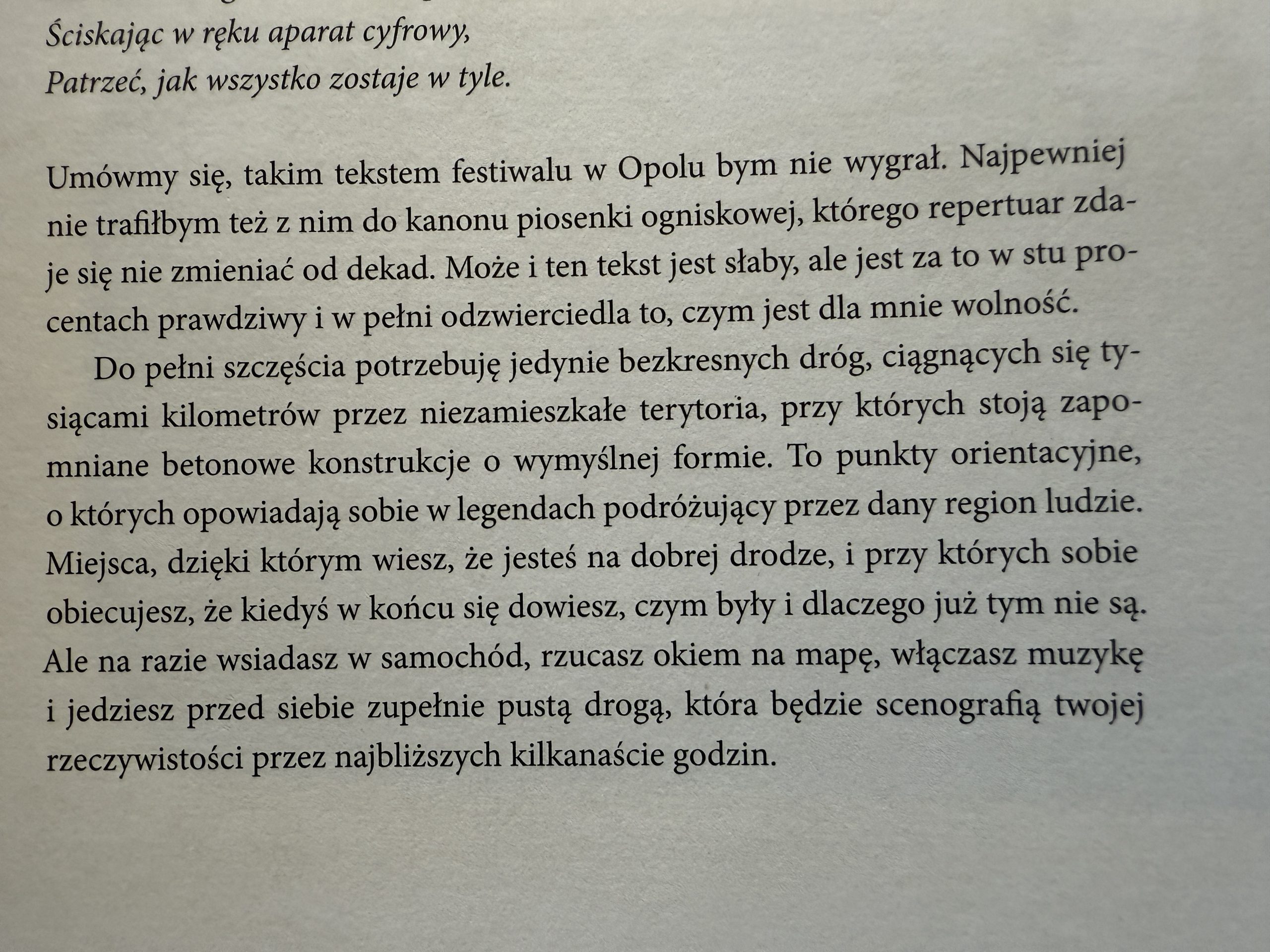 Ściskając w ręku aparat cyfrowy,
Patrzeć, jak wszystko zostaje w tyle.

Umówmy się, takim tekstem festiwalu w Opolu bym nie wygrał. Najpewniej nie trafiłbym też z nim do kanonu piosenki ogniskowej, którego repertuar zdaje się nie zmieniać od dekad. Może i ten tekst jest słaby, ale jest za to w stu procentach prawdziwy i w pełni odzwierciedla to, czym jest dla mnie wolność.

Do pełni szczęścia potrzebuję jedynie bezkresnych dróg, ciągnących się tysiącami kilometrów przez niezamieszkałe terytoria, przy których stoją zapomniane betonowe konstrukcje o wymyślnej formie. To punkty orientacyjne, o których opowiadają sobie w legendach podróżujący przez dany region ludzie. Miejsca, dzięki którym wiesz, że jesteś na dobrej drodze, i przy których sobie obiecujesz, że kiedyś w końcu się dowiesz, czym były i dlaczego już tym nie są. Ale na razie wsiadasz w samochód, rzucasz okiem na mapę, włączasz muzykę i jedziesz przed siebie zupełnie pustą drogą, która będzie scenografią twojej rzeczywistości przez najbliższych kilkanaście godzin.